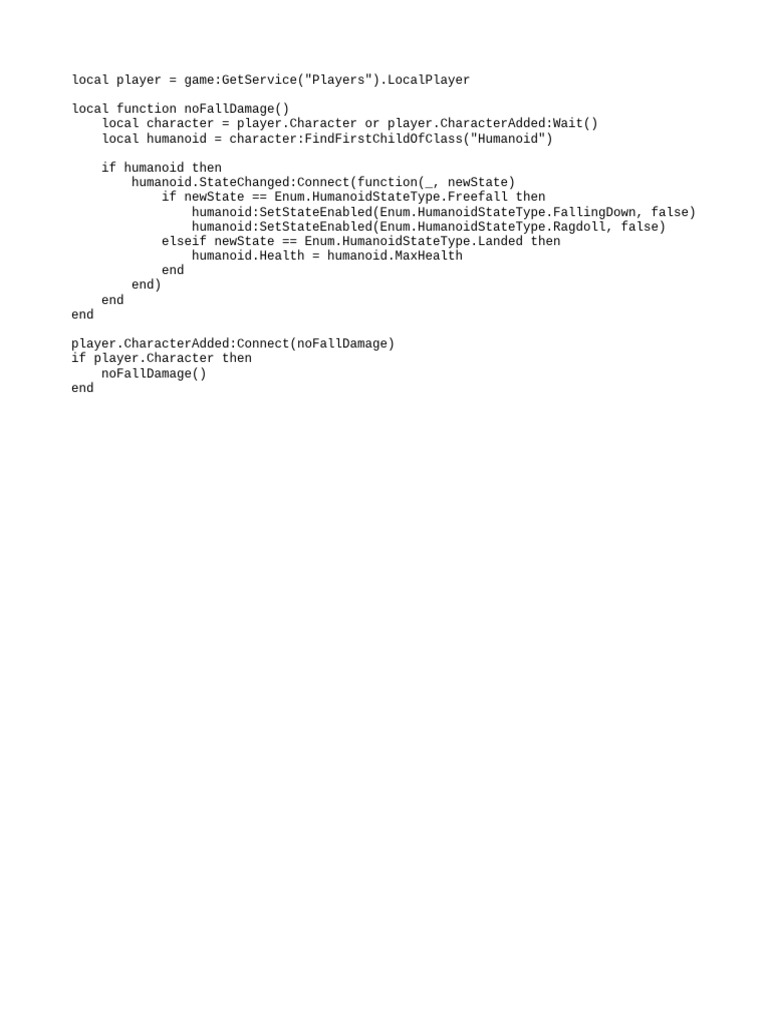 local player = game:GetService("Players").LocalPlayer

local function noFallDamage()
    local character = player.Character or player.CharacterAdded:Wait()
    local humanoid = character:FindFirstChildOfClass("Humanoid")

    if humanoid then
        humanoid.StateChanged:Connect(function(_, newState)
            if newState == Enum.HumanoidStateType.Freefall then
                humanoid:SetStateEnabled(Enum.HumanoidStateType.FallingDown, false)
                humanoid:SetStateEnabled(Enum.HumanoidStateType.Ragdoll, false)
            elseif newState == Enum.HumanoidStateType.Landed then
                humanoid.Health = humanoid.MaxHealth
            end
        end)
    end
end

player.CharacterAdded:Connect(noFallDamage)
if player.Character then
    noFallDamage()
end